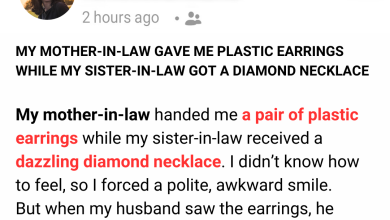 2 hours ago •

MY MOTHER-IN-LAW GAVE ME PLASTIC EARRINGS WHILE MY SISTER-IN-LAW GOT A DIAMOND NECKLACE

My mother-in-law handed me a pair of plastic earrings while my sister-in-law received a dazzling diamond necklace. I didn't know how to feel, so I forced a polite, awkward smile. But when my husband saw the earrings, he